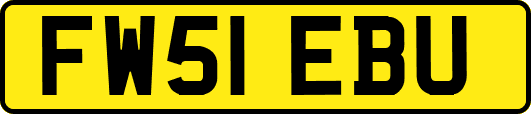 FW51 EBU